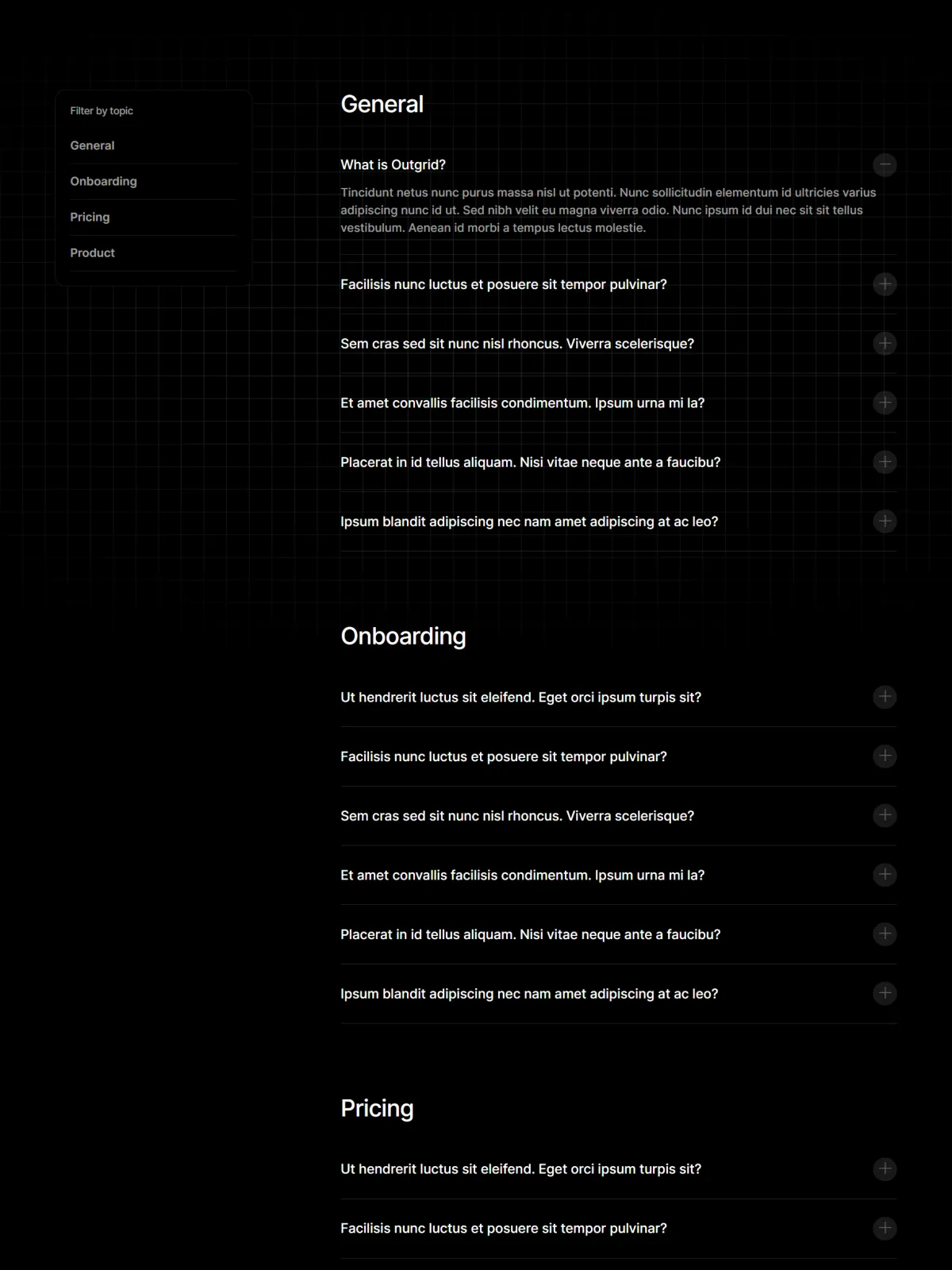 Filter by topic

General

Onboarding

Pricing

Product

General

What is Outgrid?

Tincidunt netus nunc purus massa nisl ut potenti. Nunc sollicitudin elementum id ultricies varius adipiscing nunc id ut. Sed nibh velit eu magna viverra odio. Nunc ipsum id dui nec sit sit tellus vestibulum. Aenean id morbi a tempus lectus molestie.

Facilisis nunc luctus et posuere sit tempor pulvinar?

Sem cras sed sit nunc nisl rhoncus. Viverra scelerisque?

Et amet convallis facilisis condimentum. Ipsum urna mi la?

Placerat in id tellus aliquam. Nisi vitae neque ante a faucibu?

Ipsum blandit adipiscing nec nam amet adipiscing at ac leo?

Onboarding

Ut hendrerit luctus sit eleifend. Eget orci ipsum turpis sit?

Facilisis nunc luctus et posuere sit tempor pulvinar?

Sem cras sed sit nunc nisl rhoncus. Viverra scelerisque?

Et amet convallis facilisis condimentum. Ipsum urna mi la?

Placerat in id tellus aliquam. Nisi vitae neque ante a faucibu?

Ipsum blandit adipiscing nec nam amet adipiscing at ac leo?

Pricing

Ut hendrerit luctus sit eleifend. Eget orci ipsum turpis sit?

Facilisis nunc luctus et posuere sit tempor pulvinar?